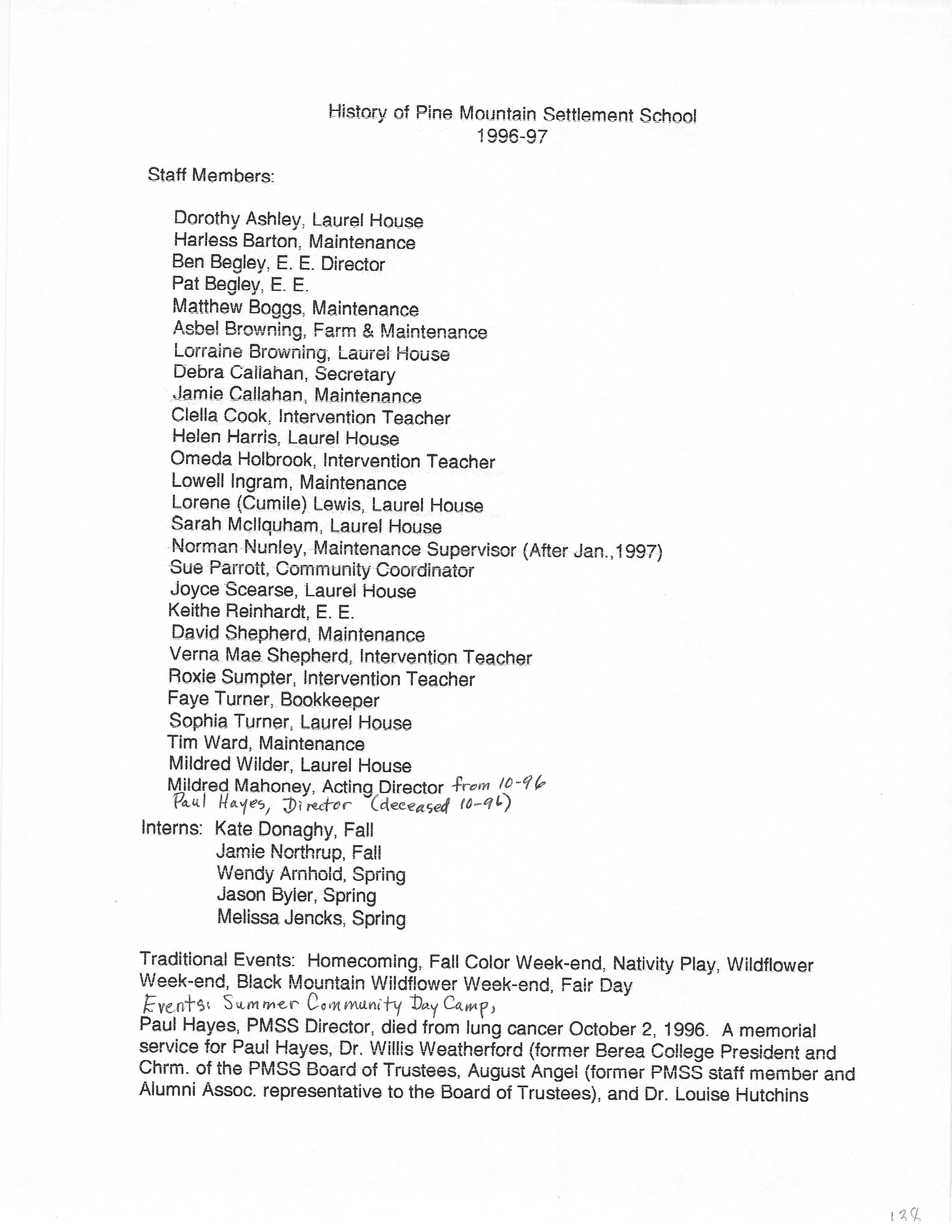 History of Pine Mountain Settlement School
1996-97

Staff Members:

Dorothy Ashley, Laurel House
Harless Barton, Maintenance
Ben Begley, E. E. Director
Pat Begley, E. E.
Matthew Boggs, Maintenance
Asbel Browning, Farm & Maintenance
Lorraine Browning, Laurel House
Debra Callahan, Secretary
Jamie Callahan, Maintenance
Clella Cook, Intervention Teacher
Helen Harris, Laurel House
Omeda Holbrook, Intervention Teacher
Lowell Ingram, Maintenance
Lorene (Cumile) Lewis, Laurel House
Sarah McIlquham, Laurel House
Norman Nunley, Maintenance Supervisor (After Jan.,1997)
Sue Parrott, Community Coordinator
Joyce Scearse, Laurel House
Keithe Reinhardt, E. E.
David Shepherd, Maintenance
Verna Mae Shepherd, Intervention Teacher
Roxie Sumpter, Intervention Teacher
Faye Turner, Bookkeeper
Sophia Turner, Laurel House
Tim Ward, Maintenance
Mildred Wilder, Laurel House
Mildred Mahoney, Acting Director from 10-96
Paul Hayes, Director (deceased 10-96)

Interns: Kate Donaghy, Fall
Jamie Northrup, Fall
Wendy Arnhold, Spring
Jason Byler, Spring
Melissa Jencks, Spring

Traditional Events: Homecoming, Fall Color Week-end, Nativity Play, Wildflower Week-end, Black Mountain Wildflower Week-end, Fair Day
Events: Summer Community Day Camp,
Paul Hayes, PMSS Director, died from lung cancer October 2, 1996. A memorial service for Paul Hayes, Dr. Willis Weatherford (former Berea College President and Chrm. of the PMSS Board of Trustees, August Angel (former PMSS staff member and Alumni Assoc. representative to the Board of Trustees), and Dr. Louise Hutchins

138